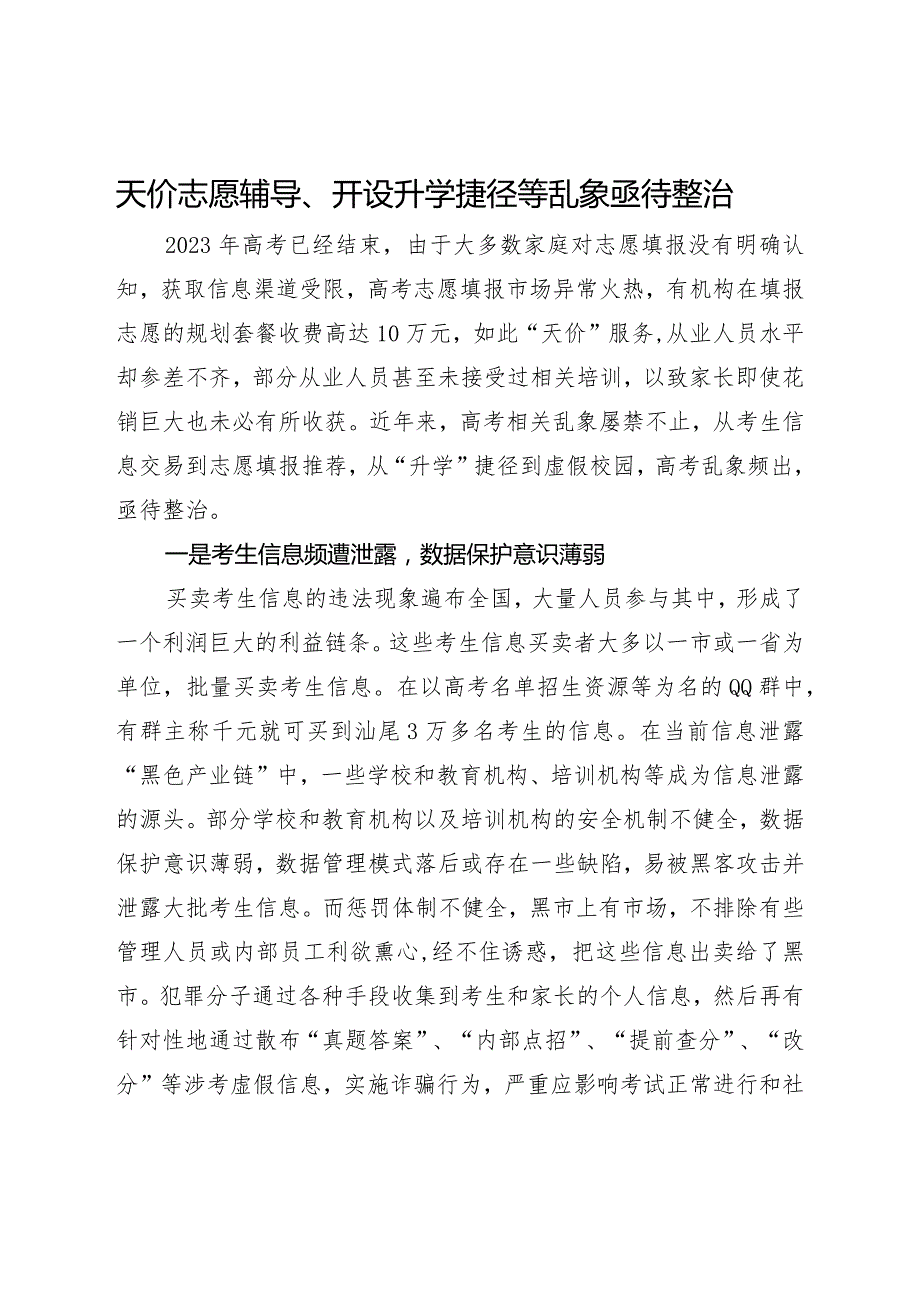 天价志愿辅导、开设升学捷径等乱象亟待整治

2023年高考已经结束，由于大多数家庭对志愿填报没有明确认知，获取信息渠道受限，高考志愿填报市场异常火热，有机构在填报志愿的规划套餐收费高达10万元，如此“天价”服务,从业人员水平却参差不齐，部分从业人员甚至未接受过相关培训，以致家长即使花销巨大也未必有所收获。近年来，高考相关乱象屡禁不止，从考生信息交易到志愿填报推荐，从“升学”捷径到虚假校园，高考乱象频出，亟待整治。

一是考生信息频遭泄露，数据保护意识薄弱

买卖考生信息的违法现象遍布全国，大量人员参与其中，形成了一个利润巨大的利益链条。这些考生信息买卖者大多以一市或一省为单位，批量买卖考生信息。在以高考名单招生资源等为名的QQ群中，有群主称千元就可买到汕尾3万多名考生的信息。在当前信息泄露“黑色产业链”中，一些学校和教育机构、培训机构等成为信息泄露的源头。部分学校和教育机构以及培训机构的安全机制不健全，数据保护意识薄弱，数据管理模式落后或存在一些缺陷，易被黑客攻击并泄露大批考生信息。而惩罚体制不健全，黑市上有市场，不排除有些管理人员或内部员工利欲熏心,经不住诱惑，把这些信息出卖给了黑市。犯罪分子通过各种手段收集到考生和家长的个人信息，然后再有针对性地通过散布“真题答案”、“内部点招”、“提前查分”、“改分”等涉考虚假信息，实施诈骗行为，严重应影响考试正常进行和社